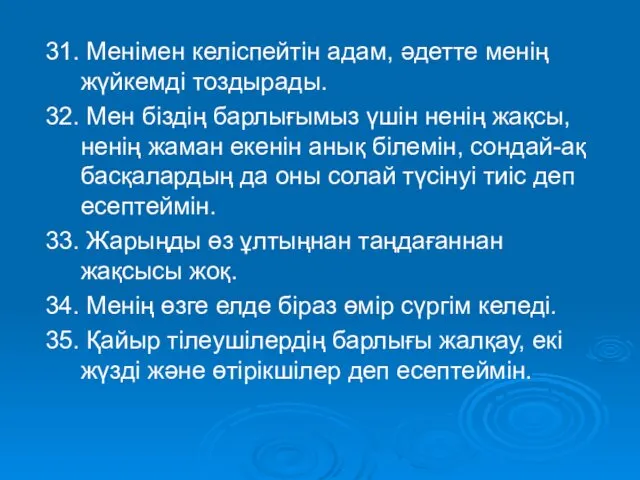 31. Менімен келіспейтін адам, әдетте менің жүйкемді тоздырады.

32. Мен біздің барлығымыз үшін ненің жақсы, ненің жаман екенін анық білемін, сондай-ақ басқалардың да оны солай түсінуі тиіс деп есептеймін.

33. Жарыңды өз ұлтыңнан таңдағаннан жақсысы жоқ.

34. Менің өзге елде біраз өмір сүргім келеді.

35. Қайыр тілеушілердің барлығы жалқау, екі жүзді және өтірікшілер деп есептеймін.